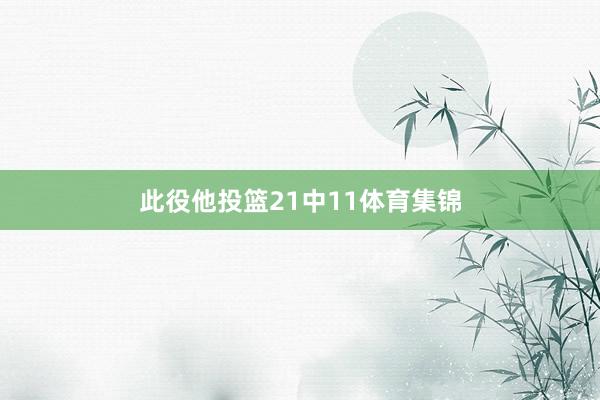 此役他投篮21中11体育集锦